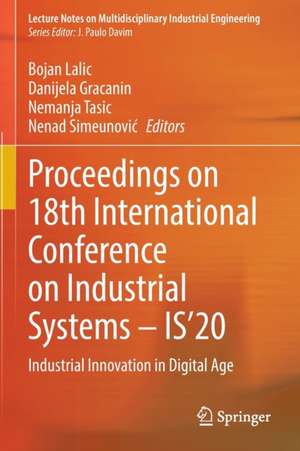 Lecture Notes on Multidisciplinary Industrial Engineering
Series Editor: J. Paulo Davim

Bojan Lalic
Danijela Gracanin
Nemanja Tasic
Nenad Simeunović Editors

Proceedings on 18th International Conference on Industrial Systems – IS'20

Industrial Innovation in Digital Age

Springer